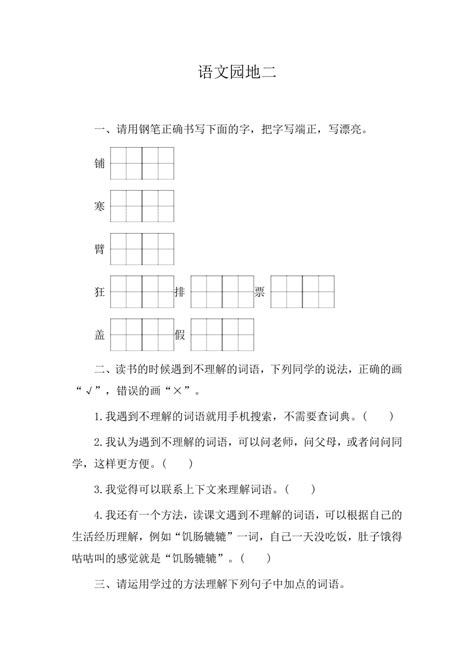 语文园地二

一、请用钢笔正确书写下面的字，把字写端正，写漂亮。

铺

寒

臂

狂 排 票

盖 假

二、读书的时候遇到不理解的词语，下列同学的说法，正确的画“√”，错误的画“×”。

1. 我遇到不理解的词语就用手机搜索，不需要查词典。（ ）

2. 我认为遇到不理解的词语，可以问老师，问父母，或者问问同学，这样更方便。（ ）

3. 我觉得可以联系上下文来理解词语。（ ）

4. 我还有一个方法，读课文遇到不理解的词语，可以根据自己的生活经历理解，例如“饥肠辘辘”一词，自己一天没吃饭，肚子饿得咕咕叫的感觉就是“饥肠辘辘”。（ ）

三、请运用学过的方法理解下列句子中加点的词语。